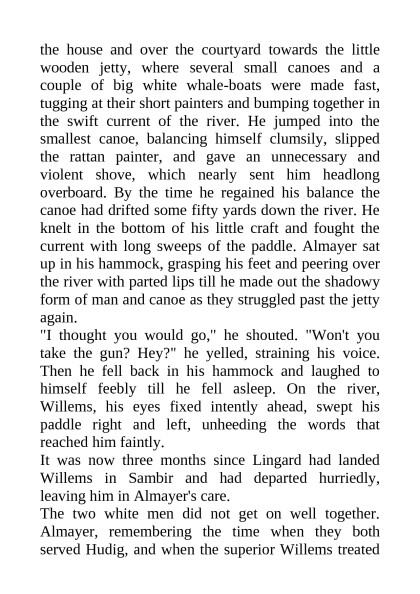 the house and over the courtyard towards the little wooden jetty, where several small canoes and a couple of big white whale-boats were made fast, tugging at their short painters and bumping together in the swift current of the river. He jumped into the smallest canoe, balancing himself clumsily, slipped the rattan painter, and gave an unnecessary and violent shove, which nearly sent him headlong overboard. By the time he regained his balance the canoe had drifted some fifty yards down the river. He knelt in the bottom of his little craft and fought the current with long sweeps of the paddle. Almayer sat up in his hammock, grasping his feet and peering over the river with parted lips till he made out the shadowy form of man and canoe as they struggled past the jetty again.
"I thought you would go," he shouted. "Won't you take the gun? Hey?" he yelled, straining his voice. Then he fell back in his hammock and laughed to himself feebly till he fell asleep. On the river, Willems, his eyes fixed intently ahead, swept his paddle right and left, unheeding the words that reached him faintly.
It was now three months since Lingard had landed Willems in Sambir and had departed hurriedly, leaving him in Almayer's care.
The two white men did not get on well together. Almayer, remembering the time when they both served Hudig, and when the superior Willems treated